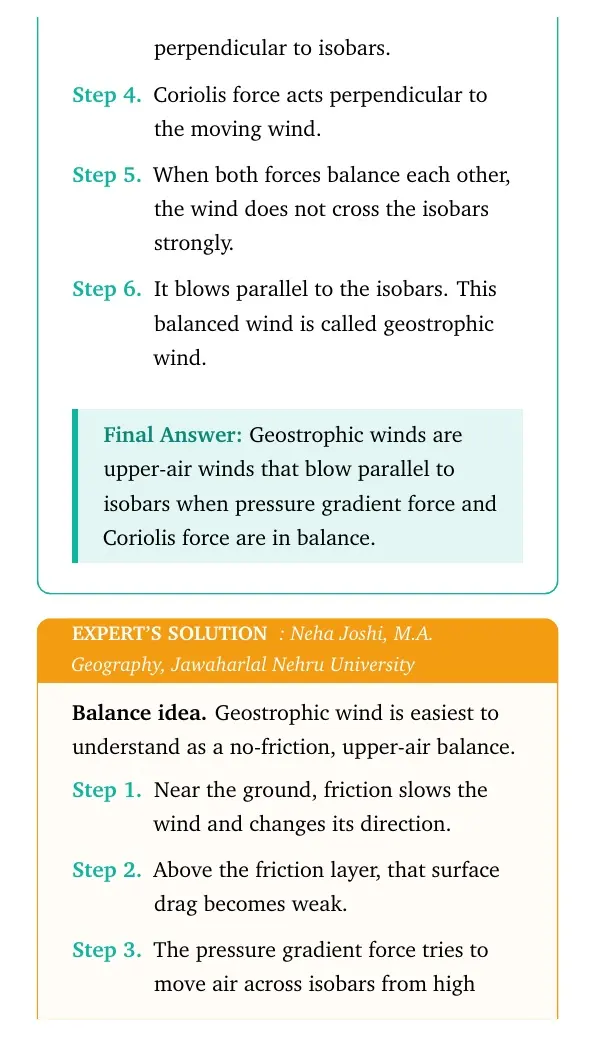 perpendicular to isobars.

Step 4. Coriolis force acts perpendicular to the moving wind.

Step 5. When both forces balance each other, the wind does not cross the isobars strongly.

Step 6. It blows parallel to the isobars. This balanced wind is called geostrophic wind.

Final Answer: Geostrophic winds are upper-air winds that blow parallel to isobars when pressure gradient force and Coriolis force are in balance.

EXPERT'S SOLUTION : Neha Joshi, M.A. Geography, Jawaharlal Nehru University

Balance idea. Geostrophic wind is easiest to understand as a no-friction, upper-air balance.

Step 1. Near the ground, friction slows the wind and changes its direction.

Step 2. Above the friction layer, that surface drag becomes weak.

Step 3. The pressure gradient force tries to move air across isobars from high